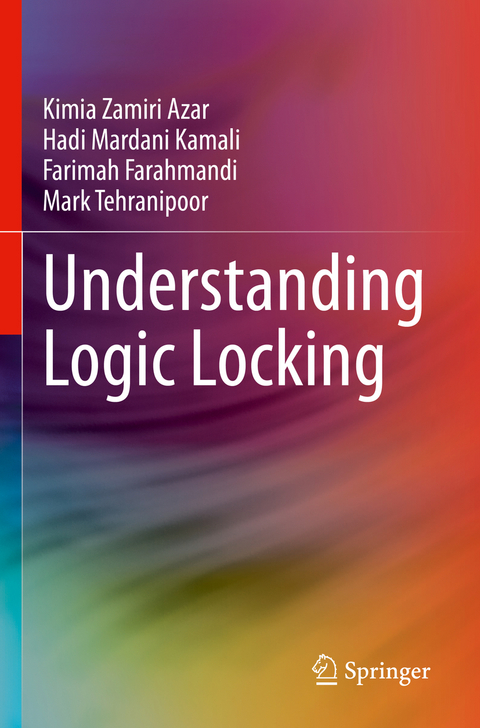 Kimia Zamiri Azar
Hadi Mardani Kamali
Farimah Farahmandi
Mark Tehranipoor

Understanding Logic Locking

Springer